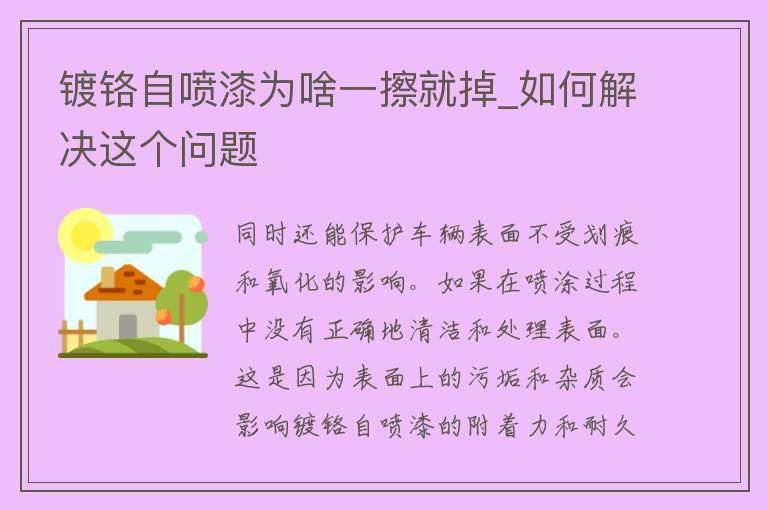 镀铬自喷漆为啥一擦就掉_如何解决这个问题

同时还能保护车辆表面不受划痕和氧化的影响。如果在喷涂过程中没有正确地清洁和处理表面。这是因为表面上的污垢和杂质会影响镀铬自喷漆的附着力和耐久